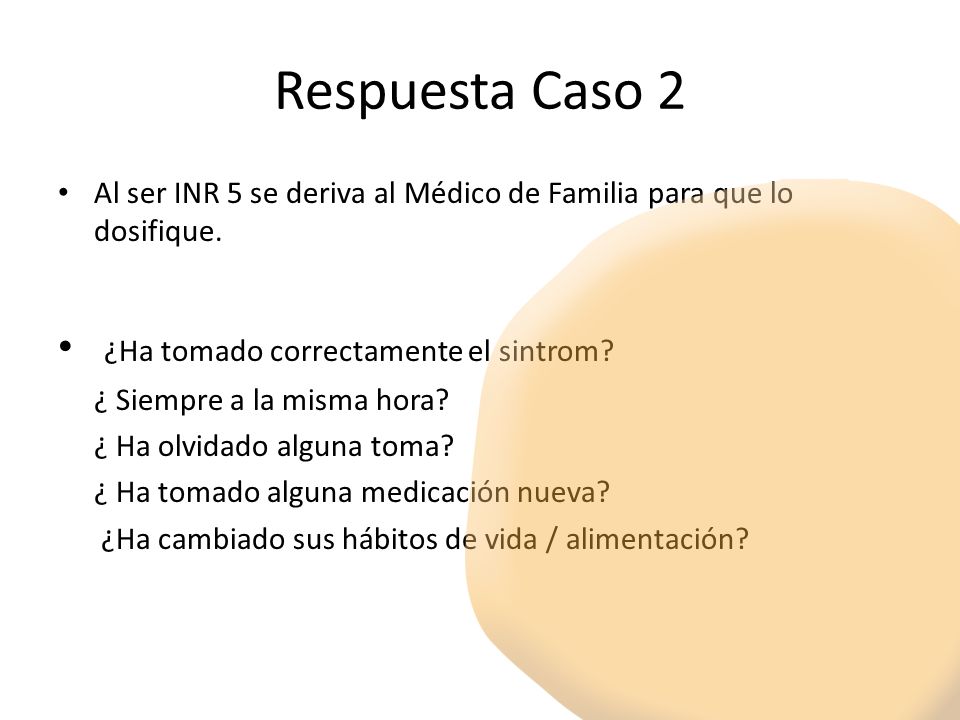 Respuesta Caso 2

• Al ser INR 5 se deriva al Médico de Familia para que lo dosifique.

• ¿Ha tomado correctamente el sintrom?
¿ Siempre a la misma hora?
¿ Ha olvidado alguna toma?
¿ Ha tomado alguna medicación nueva?
¿Ha cambiado sus hábitos de vida / alimentación?